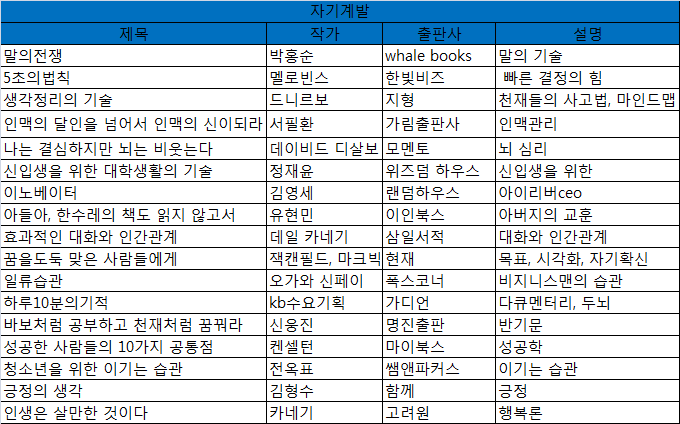 자기계발

| 제목 | 작가 | 출판사 | 설명 |
|---|---|---|---|
| 말의전쟁 | 박홍순 | whale books | 말의 기술 |
| 5초의법칙 | 멜로빈스 | 한빛비즈 | 빠른 결정의 힘 |
| 생각정리의 기술 | 드니르보 | 지형 | 천재들의 사고법, 마인드맵 |
| 인맥의 달인을 넘어서 인맥의 신이되라 | 서필환 | 가림출판사 | 인맥관리 |
| 나는 결심하지만 뇌는 비웃는다 | 데이비드 디살보 | 모멘토 | 뇌 심리 |
| 신입생을 위한 대학생활의 기술 | 정재윤 | 위즈덤 하우스 | 신입생을 위한 |
| 이노베이터 | 김영세 | 랜덤하우스 | 아이리버ceo |
| 아들아, 한수레의 책도 읽지 않고서 | 유현민 | 이인북스 | 아버지의 교훈 |
| 효과적인 대화와 인간관계 | 데일 카네기 | 삼일서적 | 대화와 인간관계 |
| 꿈을도둑 맞은 사람들에게 | 잭캔필드, 마크빅 | 현재 | 목표, 시각화, 자기확신 |
| 일류습관 | 오가와 신페이 | 폭스코너 | 비지니스맨의 습관 |
| 하루10분의기적 | kb수요기획 | 가디언 | 다큐멘터리, 두뇌 |
| 바보처럼 공부하고 천재처럼 꿈꿔라 | 신웅진 | 명진출판 | 반기문 |
| 성공한 사람들의 10가지 공통점 | 켄셀턴 | 마이북스 | 성공학 |
| 청소년을 위한 이기는 습관 | 전옥표 | 쌤앤파커스 | 이기는 습관 |
| 긍정의 생각 | 김형수 | 함께 | 긍정 |
| 인생은 살만한 것이다 | 카네기 | 고려원 | 행복론 |